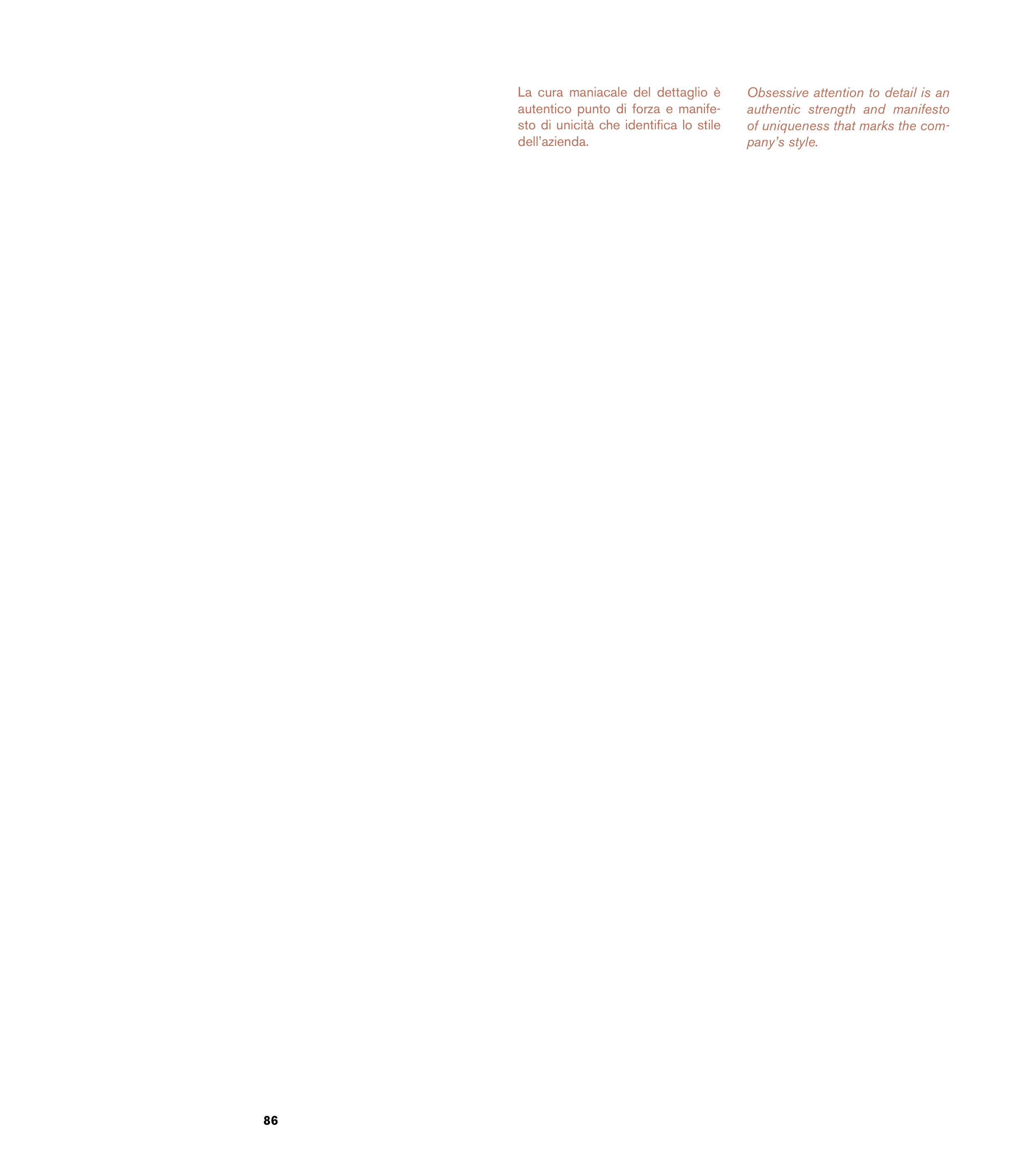 La cura maniacale del dettaglio è autentico punto di forza e manifesto di unicità che identifica lo stile dell'azienda.

Obsessive attention to detail is an authentic strength and manifesto of uniqueness that marks the company's style.

86